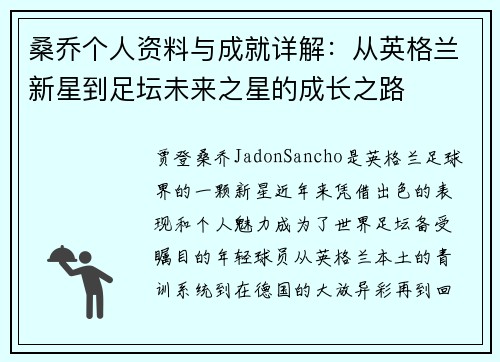 桑乔个人资料与成就详解：从英格兰新星到足坛未来之星的成长之路

贾登桑乔JadonSancho是英格兰足球界的一颗新星近年来凭借出色的表现和个人魅力成为了世界足坛备受瞩目的年轻球员从英格兰本土的青训系统到在德国的大放异彩再到回